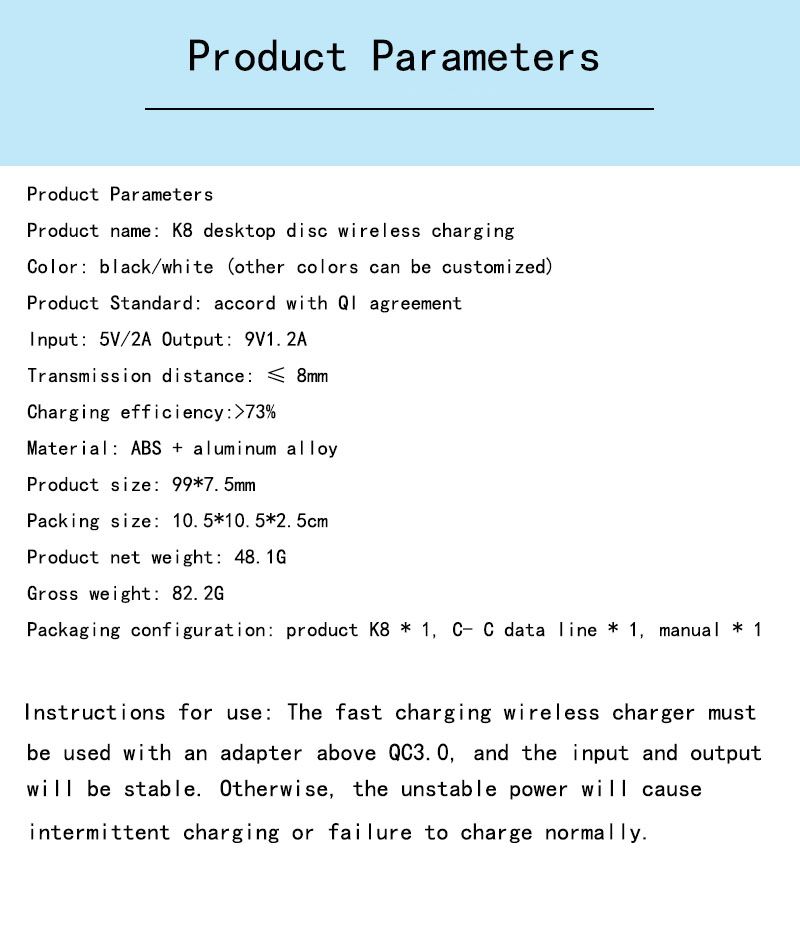 Product Parameters

Product Parameters

Product name: K8 desktop disc wireless charging

Color: black/white (other colors can be customized)

Product Standard: accord with QI agreement

Input: 5V/2A Output: 9V1.2A

Transmission distance: ≤ 8mm

Charging efficiency:>73%

Material: ABS + aluminum alloy

Product size: 99*7.5mm

Packing size: 10.5*10.5*2.5cm

Product net weight: 48.1G

Gross weight: 82.2G

Packaging configuration: product K8 * 1, C- C data line * 1, manual * 1

Instructions for use: The fast charging wireless charger must be used with an adapter above QC3.0, and the input and output will be stable. Otherwise, the unstable power will cause intermittent charging or failure to charge normally.